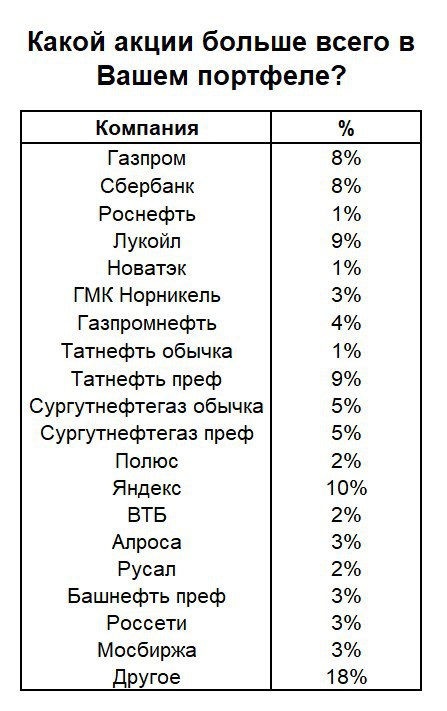 Какой акции больше всего в Вашем портфеле?

| Компания | % |
|---|---|
| Газпром | 8% |
| Сбербанк | 8% |
| Роснефть | 1% |
| Лукойл | 9% |
| Новатэк | 1% |
| ГМК Норникель | 3% |
| Газпромнефть | 4% |
| Татнефть обычка | 1% |
| Татнефть преф | 9% |
| Сургутнефтегаз обычка | 5% |
| Сургутнефтегаз преф | 5% |
| Полюс | 2% |
| Яндекс | 10% |
| ВТБ | 2% |
| Алроса | 3% |
| Русал | 2% |
| Башнефть преф | 3% |
| Россети | 3% |
| Мосбиржа | 3% |
| Другое | 18% |